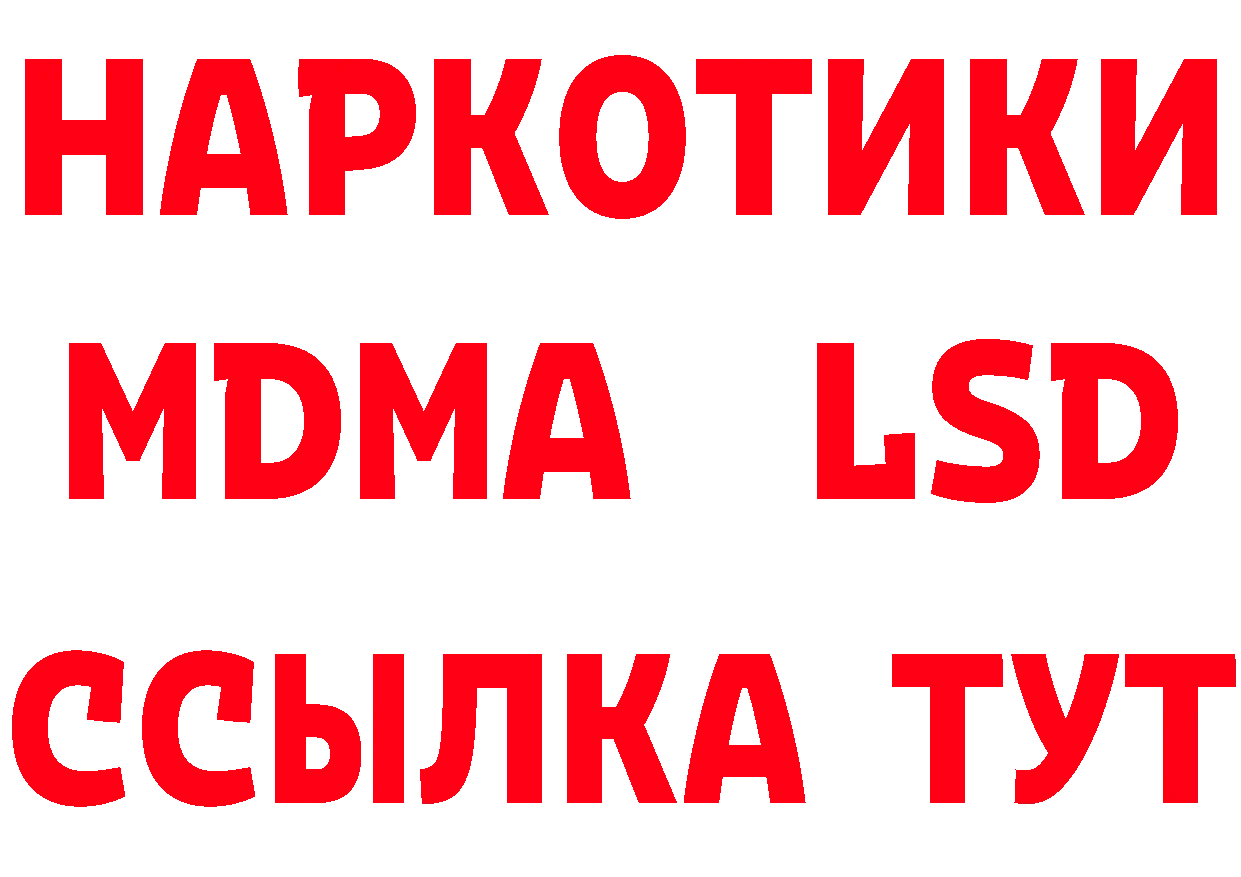 НАРКОТИКИ
MDMA LSD
ССЫЛКА ТУТ